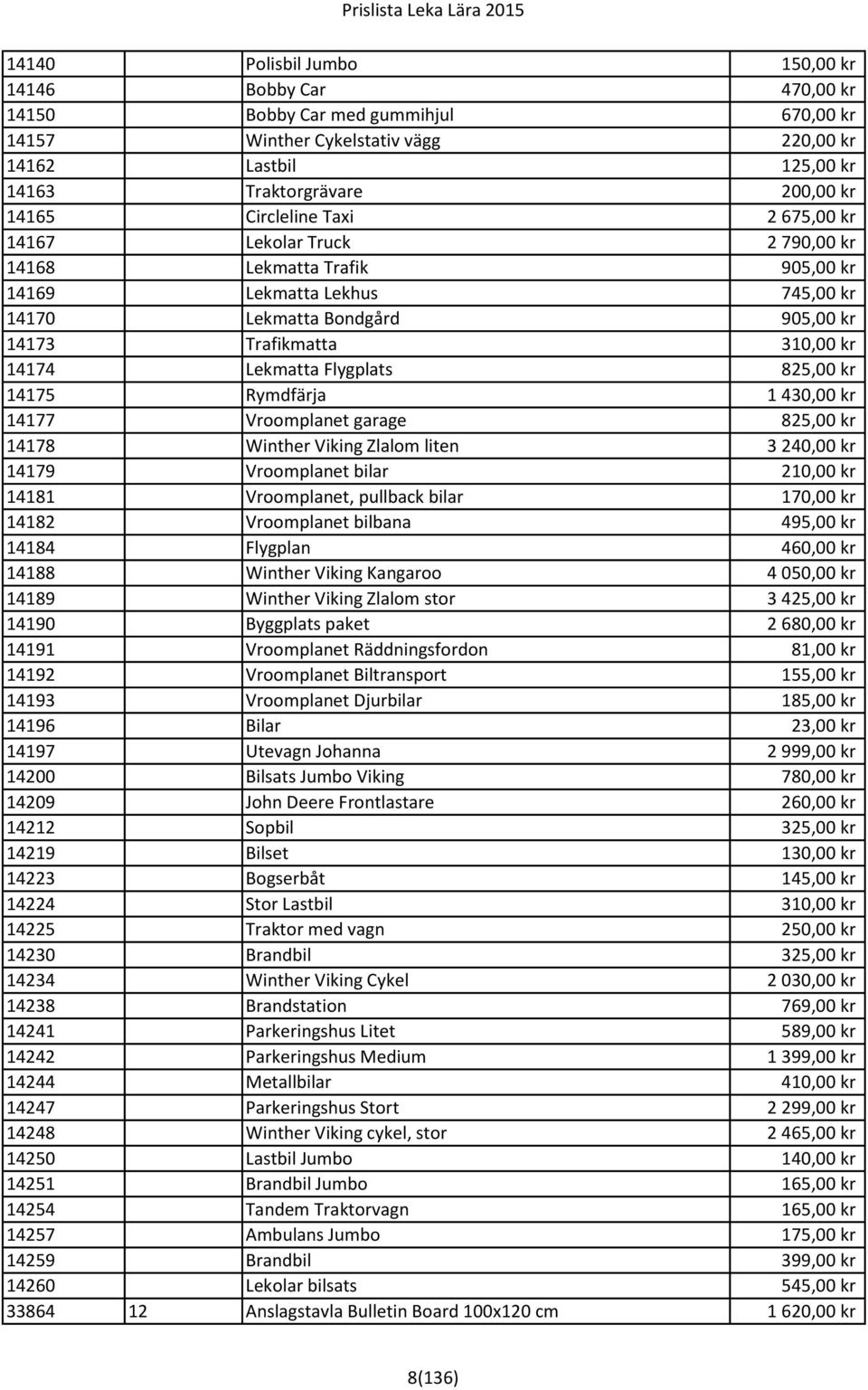 Prislista Leka Lära 2015

| | | | |
|---|---|---|---|
| 14140 | | Polisbil Jumbo | 150,00 kr |
| 14146 | | Bobby Car | 470,00 kr |
| 14150 | | Bobby Car med gummihjul | 670,00 kr |
| 14157 | | Winther Cykelstativ vägg | 220,00 kr |
| 14162 | | Lastbil | 125,00 kr |
| 14163 | | Traktorgrävare | 200,00 kr |
| 14165 | | Circleline Taxi | 2 675,00 kr |
| 14167 | | Lekolar Truck | 2 790,00 kr |
| 14168 | | Lekmatta Trafik | 905,00 kr |
| 14169 | | Lekmatta Lekhus | 745,00 kr |
| 14170 | | Lekmatta Bondgård | 905,00 kr |
| 14173 | | Trafikmatta | 310,00 kr |
| 14174 | | Lekmatta Flygplats | 825,00 kr |
| 14175 | | Rymdfärja | 1 430,00 kr |
| 14177 | | Vroomplanet garage | 825,00 kr |
| 14178 | | Winther Viking Zlalom liten | 3 240,00 kr |
| 14179 | | Vroomplanet bilar | 210,00 kr |
| 14181 | | Vroomplanet, pullback bilar | 170,00 kr |
| 14182 | | Vroomplanet bilbana | 495,00 kr |
| 14184 | | Flygplan | 460,00 kr |
| 14188 | | Winther Viking Kangaroo | 4 050,00 kr |
| 14189 | | Winther Viking Zlalom stor | 3 425,00 kr |
| 14190 | | Byggplats paket | 2 680,00 kr |
| 14191 | | Vroomplanet Räddningsfordon | 81,00 kr |
| 14192 | | Vroomplanet Biltransport | 155,00 kr |
| 14193 | | Vroomplanet Djurbilar | 185,00 kr |
| 14196 | | Bilar | 23,00 kr |
| 14197 | | Utevagn Johanna | 2 999,00 kr |
| 14200 | | Bilsats Jumbo Viking | 780,00 kr |
| 14209 | | John Deere Frontlastare | 260,00 kr |
| 14212 | | Sopbil | 325,00 kr |
| 14219 | | Bilset | 130,00 kr |
| 14223 | | Bogserbåt | 145,00 kr |
| 14224 | | Stor Lastbil | 310,00 kr |
| 14225 | | Traktor med vagn | 250,00 kr |
| 14230 | | Brandbil | 325,00 kr |
| 14234 | | Winther Viking Cykel | 2 030,00 kr |
| 14238 | | Brandstation | 769,00 kr |
| 14241 | | Parkeringshus Litet | 589,00 kr |
| 14242 | | Parkeringshus Medium | 1 399,00 kr |
| 14244 | | Metallbilar | 410,00 kr |
| 14247 | | Parkeringshus Stort | 2 299,00 kr |
| 14248 | | Winther Viking cykel, stor | 2 465,00 kr |
| 14250 | | Lastbil Jumbo | 140,00 kr |
| 14251 | | Brandbil Jumbo | 165,00 kr |
| 14254 | | Tandem Traktorvagn | 165,00 kr |
| 14257 | | Ambulans Jumbo | 175,00 kr |
| 14259 | | Brandbil | 399,00 kr |
| 14260 | | Lekolar bilsats | 545,00 kr |
| 33864 | 12 | Anslagstavla Bulletin Board 100x120 cm | 1 620,00 kr |

8(136)